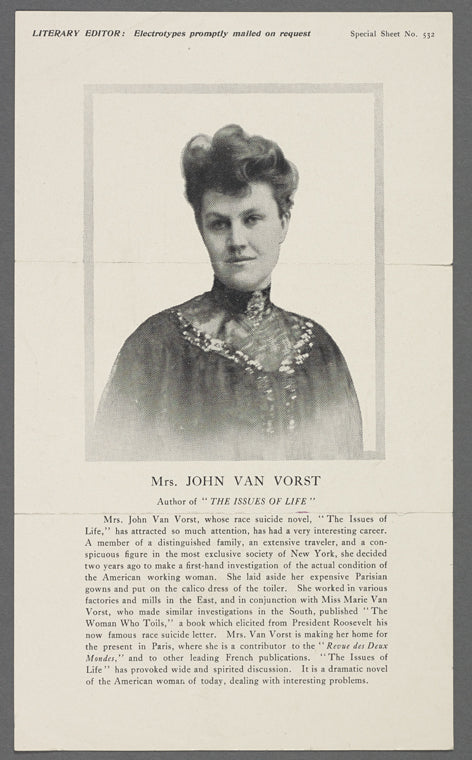 LITERARY EDITOR: Electrotypes promptly mailed on request

Special Sheet No. 532

Mrs. JOHN VAN VORST

Author of "THE ISSUES OF LIFE"

Mrs. John Van Vorst, whose race suicide novel, "The Issues of Life," has attracted so much attention, has had a very interesting career. A member of a distinguished family, an extensive traveler, and a conspicuous figure in the most exclusive society of New York, she decided two years ago to make a first-hand investigation of the actual condition of the American working woman. She laid aside her expensive Parisian gowns and put on the calico dress of the toiler. She worked in various factories and mills in the East, and in conjunction with Miss Marie Van Vorst, who made similar investigations in the South, published "The Woman Who Toils," a book which elicited from President Roosevelt his now famous race suicide letter. Mrs. Van Vorst is making her home for the present in Paris, where she is a contributor to the "Revue des Deux Mondes," and to other leading French publications. "The Issues of Life" has provoked wide and spirited discussion. It is a dramatic novel of the American woman of today, dealing with interesting problems.